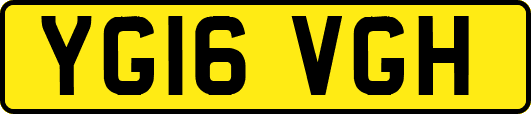 YG16 VGH